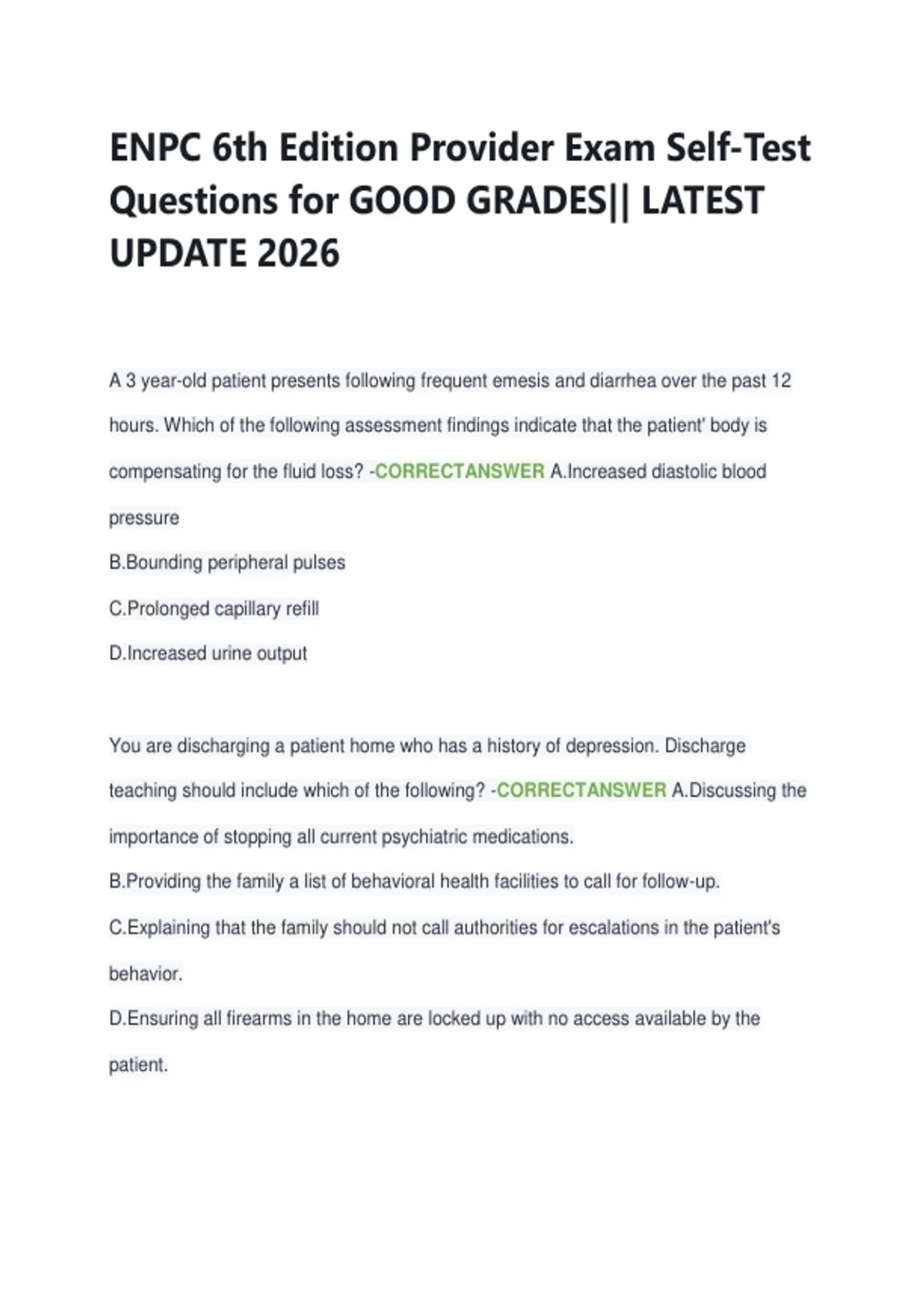 ENPC 6th Edition Provider Exam Self-Test Questions for GOOD GRADES|| LATEST UPDATE 2026

A 3 year-old patient presents following frequent emesis and diarrhea over the past 12 hours. Which of the following assessment findings indicate that the patient' body is compensating for the fluid loss? -CORRECTANSWER A.Increased diastolic blood pressure
B.Bounding peripheral pulses
C.Prolonged capillary refill
D.Increased urine output

You are discharging a patient home who has a history of depression. Discharge teaching should include which of the following? -CORRECTANSWER A.Discussing the importance of stopping all current psychiatric medications.
B.Providing the family a list of behavioral health facilities to call for follow-up.
C.Explaining that the family should not call authorities for escalations in the patient's behavior.
D.Ensuring all firearms in the home are locked up with no access available by the patient.